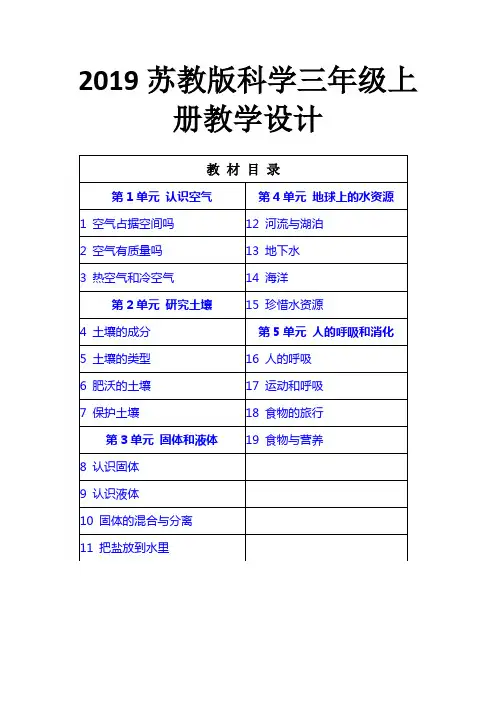 2019 苏教版科学三年级上册教学设计

| 教 材 目 录 | |
|---|---|
| 第 1 单元 认识空气 | 第 4 单元 地球上的水资源 |
| 1 空气占据空间吗 | 12 河流与湖泊 |
| 2 空气有质量吗 | 13 地下水 |
| 3 热空气和冷空气 | 14 海洋 |
| 第 2 单元 研究土壤 | 15 珍惜水资源 |
| 4 土壤的成分 | 第 5 单元 人的呼吸和消化 |
| 5 土壤的类型 | 16 人的呼吸 |
| 6 肥沃的土壤 | 17 运动和呼吸 |
| 7 保护土壤 | 18 食物的旅行 |
| 第 3 单元 固体和液体 | 19 食物与营养 |
| 8 认识固体 | |
| 9 认识液体 | |
| 10 固体的混合与分离 | |
| 11 把盐放到水里 | |